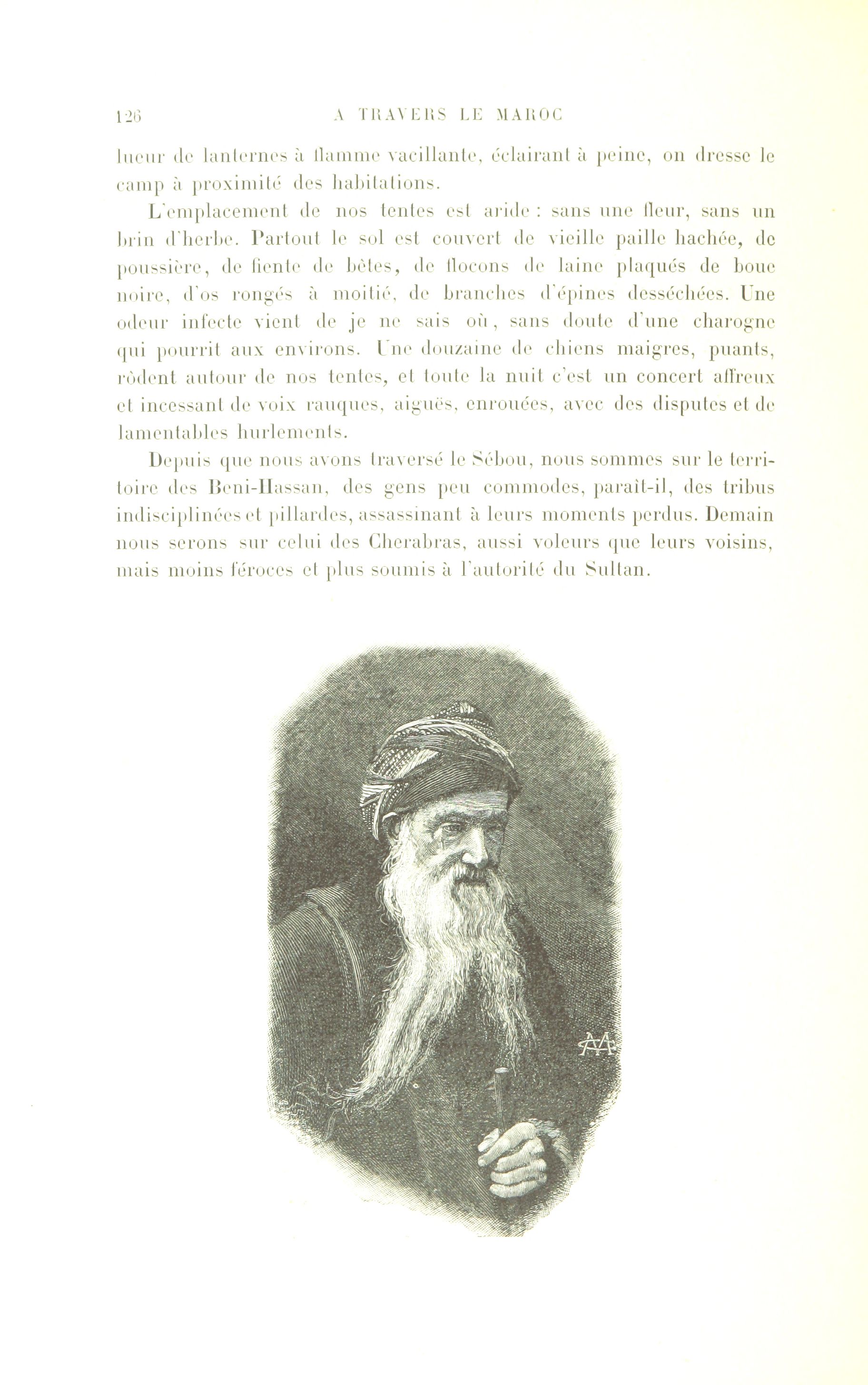 126 A TRAVERS LE MAROC

lueur de lanternes à flamme vacillante, éclairant à peine, on dresse le camp à proximité des habitations.

L'emplacement de nos tentes est aride : sans une fleur, sans un brin d'herbe. Partout le sol est couvert de vieille paille hachée, de poussière, de fiente de bêtes, de flocons de laine plaqués de boue noire, d'os rongés à moitié, de branches d'épines desséchées. Une odeur infecte vient de je ne sais où, sans doute d'une charogne qui pourrit aux environs. Une douzaine de chiens maigres, puants, rôdent autour de nos tentes, et toute la nuit c'est un concert affreux et incessant de voix rauques, aiguës, enrouées, avec des disputes et de lamentables hurlements.

Depuis que nous avons traversé le Sébou, nous sommes sur le territoire des Beni-Hassan, des gens peu commodes, paraît-il, des tribus indisciplinées et pillardes, assassinant à leurs moments perdus. Demain nous serons sur celui des Cherabras, aussi voleurs que leurs voisins, mais moins féroces et plus soumis à l'autorité du Sultan.

AA